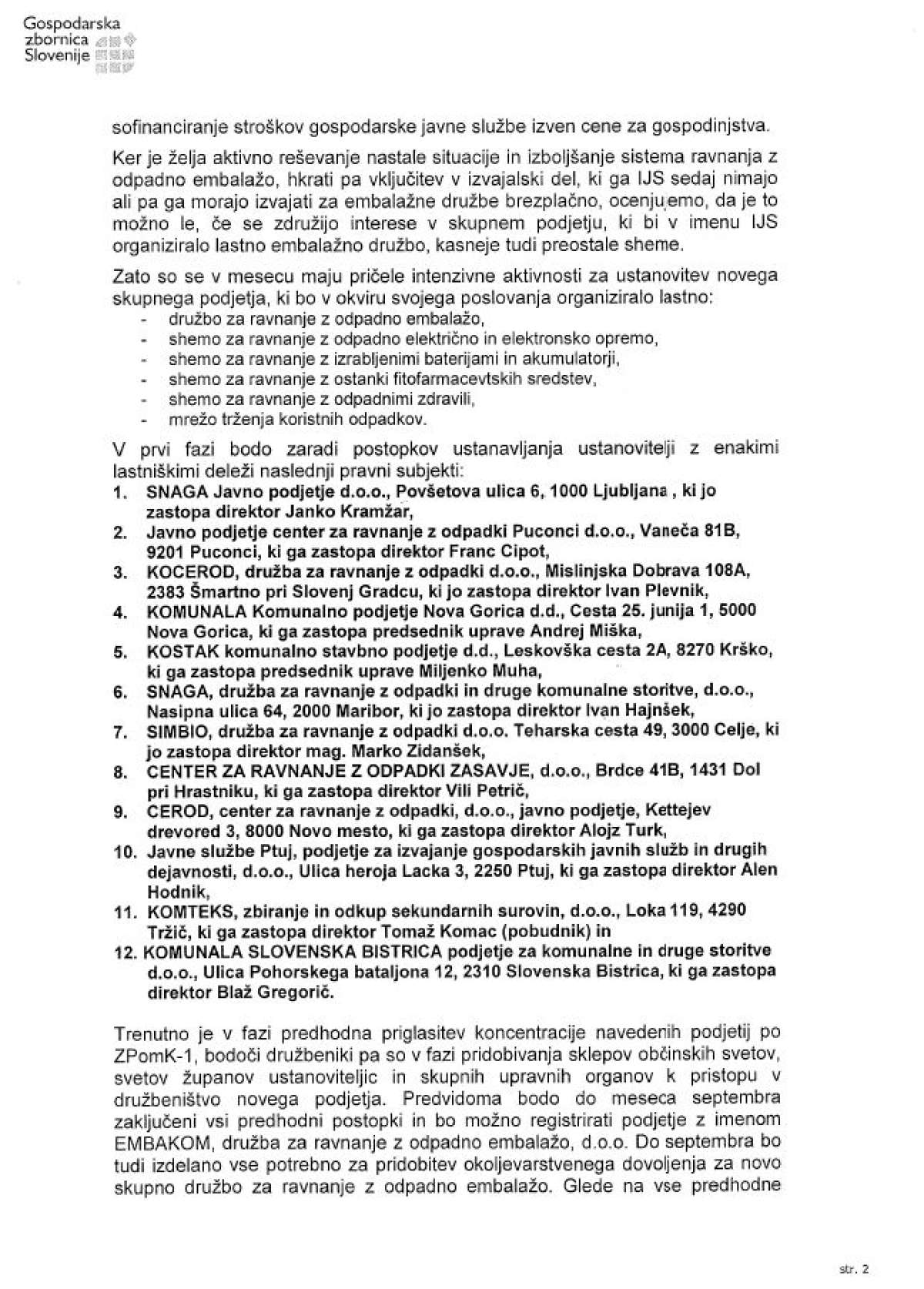 Gospodarska zbornica Slovenije

sofinanciranje stroškov gospodarske javne službe izven cene za gospodinjstva.

Ker je želja aktivno reševanje nastale situacije in izboljšanje sistema ravnanja z odpadno embalažo, hkrati pa vključitev v izvajalski del, ki ga IJS sedaj nimajo ali pa ga morajo izvajati za embalažne družbe brezplačno, ocenjujemo, da je to možno le, če se združijo interese v skupnem podjetju, ki bi v imenu IJS organiziralo lastno embalažno družbo, kasneje tudi preostale sheme.

Zato so se v mesecu maju pričele intenzivne aktivnosti za ustanovitev novega skupnega podjetja, ki bo v okviru svojega poslovanja organiziralo lastno:
- družbo za ravnanje z odpadno embalažo,
- shemo za ravnanje z odpadno električno in elektronsko opremo,
- shemo za ravnanje z izrabljenimi baterijami in akumulatorji,
- shemo za ravnanje z ostanki fitofarmacevtskih sredstev,
- shemo za ravnanje z odpadnimi zdravili,
- mrežo trženja koristnih odpadkov.

V prvi fazi bodo zaradi postopkov ustanavljanja ustanovitelji z enakimi lastniškimi deleži naslednji pravni subjekti:
1. SNAGA Javno podjetje d.o.o., Povšetova ulica 6, 1000 Ljubljana , ki jo zastopa direktor Janko Kramžar,
2. Javno podjetje center za ravnanje z odpadki Puconci d.o.o., Vaneča 81B, 9201 Puconci, ki ga zastopa direktor Franc Cipot,
3. KOCEROD, družba za ravnanje z odpadki d.o.o., Mislinjska Dobrava 108A, 2383 Šmartno pri Slovenj Gradcu, ki jo zastopa direktor Ivan Plevnik,
4. KOMUNALA Komunalno podjetje Nova Gorica d.d., Cesta 25. junija 1, 5000 Nova Gorica, ki ga zastopa predsednik uprave Andrej Miška,
5. KOSTAK komunalno stavbno podjetje d.d., Leskovška cesta 2A, 8270 Krško, ki ga zastopa predsednik uprave Miljenko Muha,
6. SNAGA, družba za ravnanje z odpadki in druge komunalne storitve, d.o.o., Nasipna ulica 64, 2000 Maribor, ki jo zastopa direktor Ivan Hajnšek,
7. SIMBIO, družba za ravnanje z odpadki d.o.o. Teharska cesta 49, 3000 Celje, ki jo zastopa direktor mag. Marko Zidanšek,
8. CENTER ZA RAVNANJE Z ODPADKI ZASAVJE, d.o.o., Brdce 41B, 1431 Dol pri Hrastniku, ki ga zastopa direktor Vili Petrič,
9. CEROD, center za ravnanje z odpadki, d.o.o., javno podjetje, Kettejev drevored 3, 8000 Novo mesto, ki ga zastopa direktor Alojz Turk,
10. Javne službe Ptuj, podjetje za izvajanje gospodarskih javnih služb in drugih dejavnosti, d.o.o., Ulica heroja Lacka 3, 2250 Ptuj, ki ga zastopa direktor Alen Hodnik,
11. KOMTEKS, zbiranje in odkup sekundarnih surovin, d.o.o., Loka 119, 4290 Tržič, ki ga zastopa direktor Tomaž Komac (pobudnik) in
12. KOMUNALA SLOVENSKA BISTRICA podjetje za komunalne in druge storitve d.o.o., Ulica Pohorskega bataljona 12, 2310 Slovenska Bistrica, ki ga zastopa direktor Blaž Gregorič.

Trenutno je v fazi predhodna priglasitev koncentracije navedenih podjetij po ZPomK-1, bodoči družbeniki pa so v fazi pridobivanja sklepov občinskih svetov, svetov županov ustanoviteljic in skupnih upravnih organov k pristopu v družbeništvo novega podjetja. Predvidoma bodo do meseca septembra zaključeni vsi predhodni postopki in bo možno registrirati podjetje z imenom EMBAKOM, družba za ravnanje z odpadno embalažo, d.o.o. Do septembra bo tudi izdelano vse potrebno za pridobitev okoljevarstvenega dovoljenja za novo skupno družbo za ravnanje z odpadno embalažo. Glede na vse predhodne

str. 2